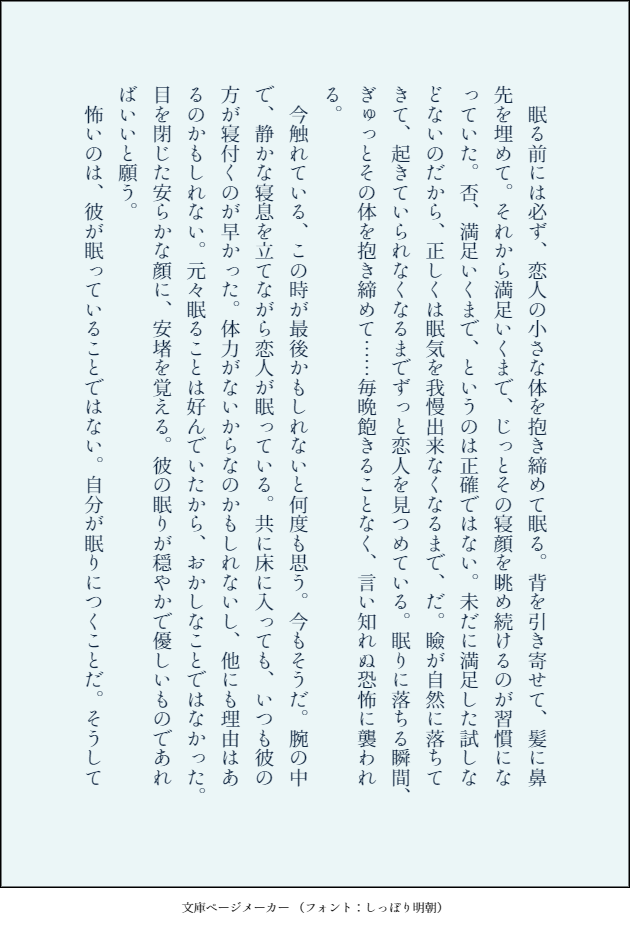 眠る前には必ず、恋人の小さな体を抱き締めて眠る。背を引き寄せて、髪に鼻先を埋めて。それから満足いくまで、じっとその寝顔を眺め続けるのが習慣になっていた。否、満足いくまで、というのは正確ではない。未だに満足した試しなどないのだから、正しくは眠気を我慢出来なくなるまで、だ。瞼が自然に落ちてきて、起きていられなくなるまでずっと恋人を見つめている。眠りに落ちる瞬間、ぎゅっとその体を抱き締めて……毎晩飽きることなく、言い知れぬ恐怖に襲われる。

今触れている、この時が最後かもしれないと何度も思う。今もそうだ。腕の中で、静かな寝息を立てながら恋人が眠っている。共に床に入っても、いつも彼の方が寝付くのが早かった。体力がないからなのかもしれないし、他にも理由はあるのかもしれない。元々眠ることは好んでいたから、おかしなことではなかった。目を閉じた安らかな顔に、安堵を覚える。彼の眠りが穏やかで優しいものであればいいと願う。

怖いのは、彼が眠っていることではない。自分が眠りにつくことだ。そうして

文庫ページメーカー（フォント：しっぽり明朝）